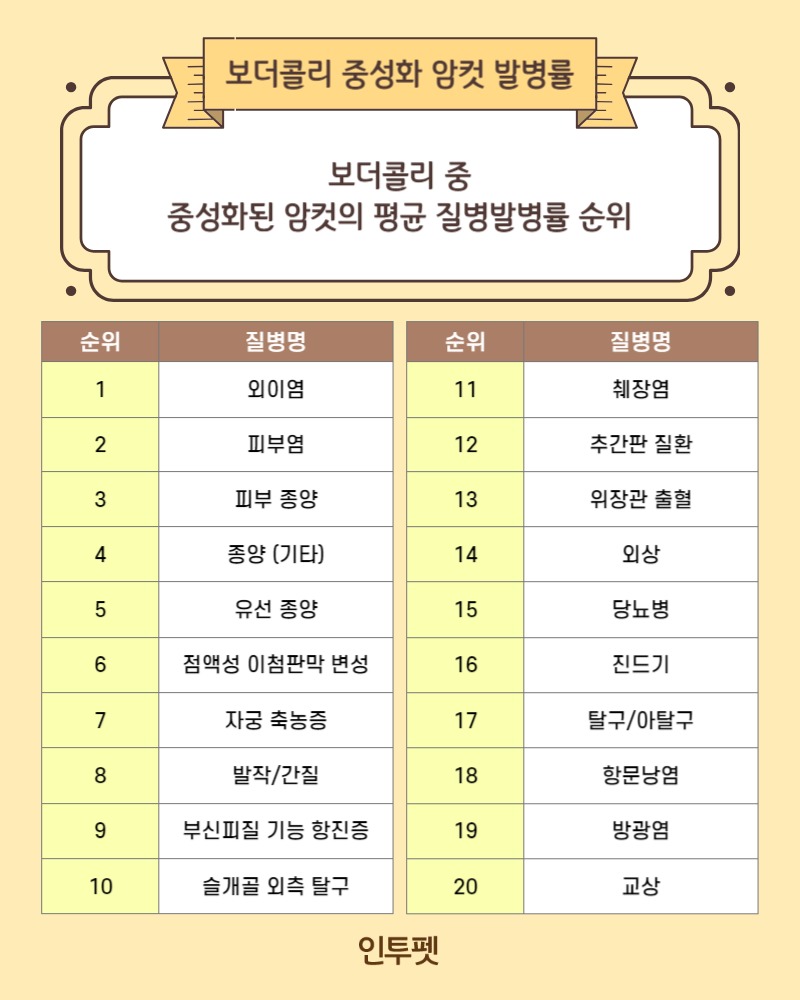 보더콜리 중성화 암컷 발병률

보더콜리 중
중성화된 암컷의 평균 질병발병률 순위

| 순위 | 질병명 |
|---|---|
| 1 | 외이염 |
| 2 | 피부염 |
| 3 | 피부 종양 |
| 4 | 종양 (기타) |
| 5 | 유선 종양 |
| 6 | 점액성 이첨판막 변성 |
| 7 | 자궁 축농증 |
| 8 | 발작/간질 |
| 9 | 부신피질 기능 항진증 |
| 10 | 슬개골 외측 탈구 |

| 순위 | 질병명 |
|---|---|
| 11 | 췌장염 |
| 12 | 추간판 질환 |
| 13 | 위장관 출혈 |
| 14 | 외상 |
| 15 | 당뇨병 |
| 16 | 진드기 |
| 17 | 탈구/아탈구 |
| 18 | 항문낭염 |
| 19 | 방광염 |
| 20 | 교상 |

인투펫